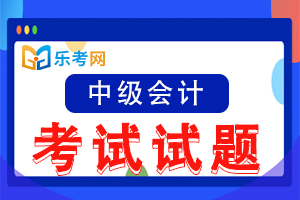 乐考网

中级会计

考试试题